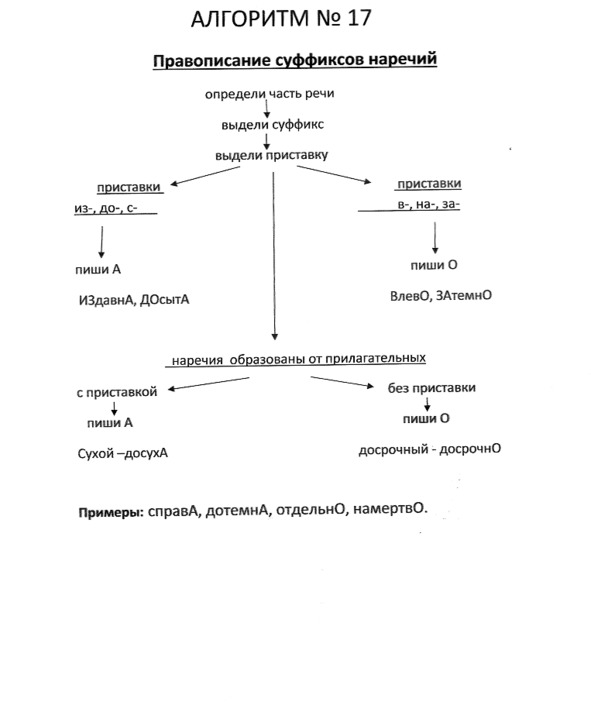 АЛГОРИТМ № 17

Правописание суффиксов наречий

определи часть речи

выдели суффикс

выдели приставку

приставки

из-, до-, с-

пиши А

ИЗдавнА, ДОсытА

приставки

в-, на-, за-

пиши О

ВлевО, ЗАтемнО

наречия образованы от прилагательных

с приставкой

пиши А

Сухой –досухА

без приставки

пиши О

досрочный - досрочнО

Примеры: справА, дотемнА, отдельнО, намертвО.